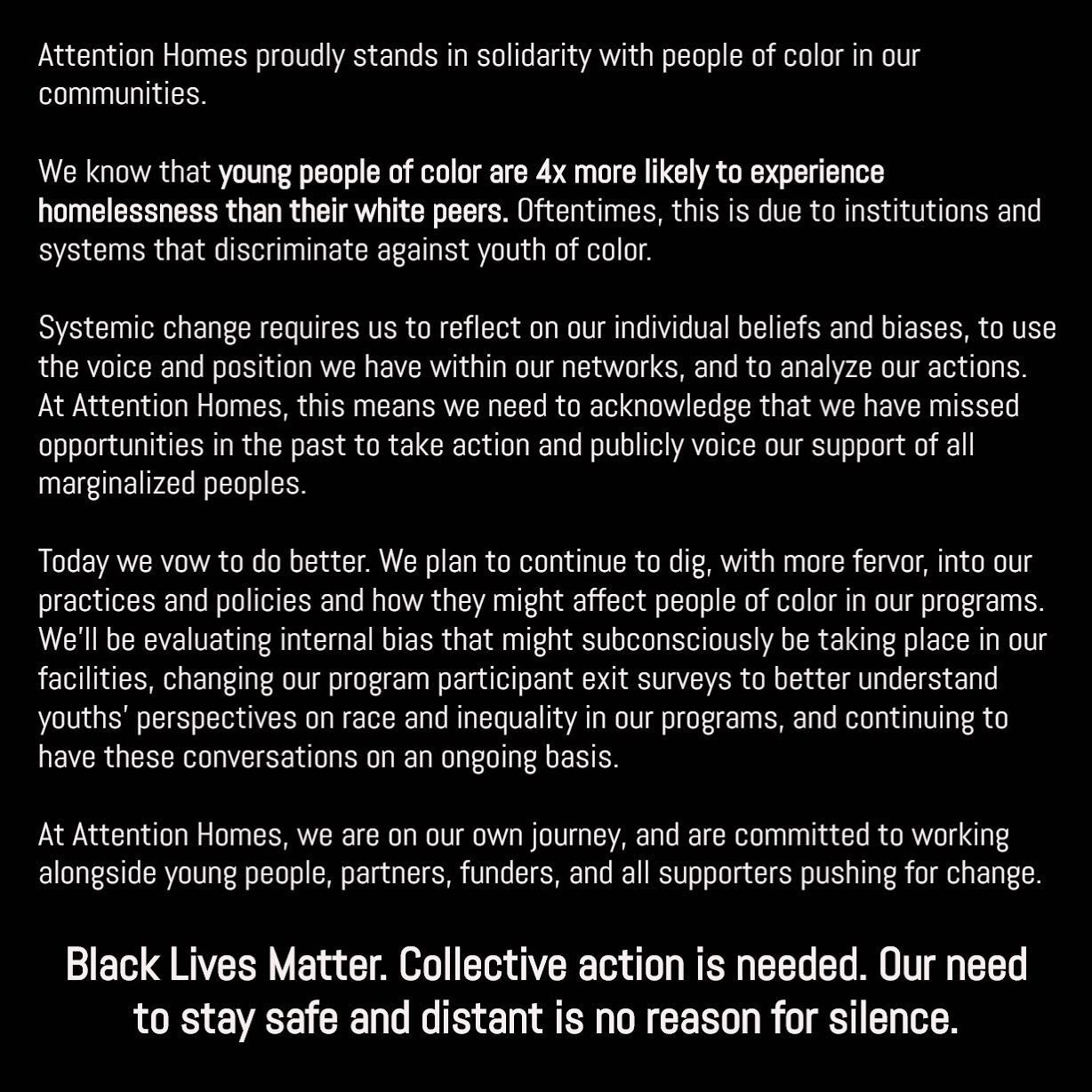 Attention Homes proudly stands in solidarity with people of color in our communities.

We know that young people of color are 4x more likely to experience homelessness than their white peers. Oftentimes, this is due to institutions and systems that discriminate against youth of color.

Systemic change requires us to reflect on our individual beliefs and biases, to use the voice and position we have within our networks, and to analyze our actions. At Attention Homes, this means we need to acknowledge that we have missed opportunities in the past to take action and publicly voice our support of all marginalized peoples.

Today we vow to do better. We plan to continue to dig, with more fervor, into our practices and policies and how they might affect people of color in our programs. We'll be evaluating internal bias that might subconsciously be taking place in our facilities, changing our program participant exit surveys to better understand youths' perspectives on race and inequality in our programs, and continuing to have these conversations on an ongoing basis.

At Attention Homes, we are on our own journey, and are committed to working alongside young people, partners, funders, and all supporters pushing for change.

Black Lives Matter. Collective action is needed. Our need to stay safe and distant is no reason for silence.